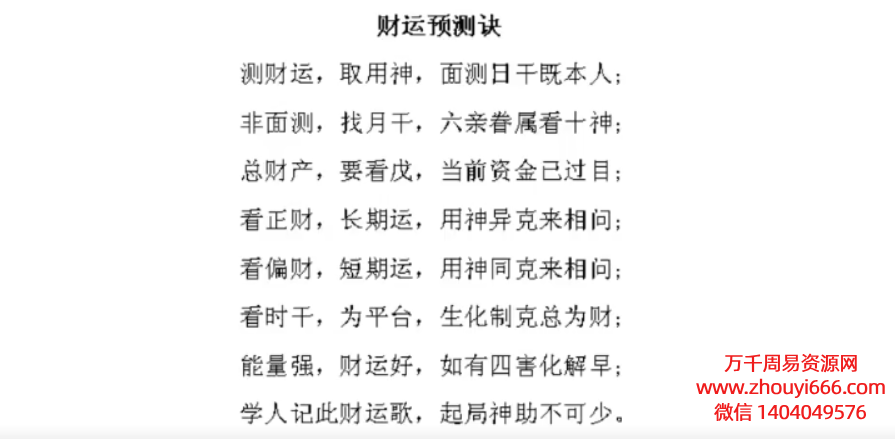 财运预测诀

测财运，取用神，面测日干既本人；

非面测，找月干，六亲眷属看十神；

总财产，要看戊，当前资金已过目；

看正财，长期运，用神异克来相问；

看偏财，短期运，用神同克来相问；

看时干，为平台，生化制克总为财；

能量强，财运好，如有四害化解早；

学人记此财运歌，起局神助不可少。

万千周易资源网
www.zhouyi666.com
微信 1404049576